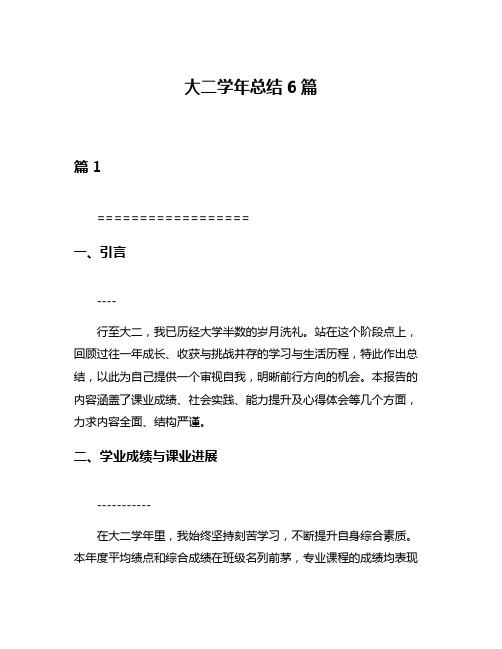 大二学年总结 6 篇

篇 1

==================

一、引言

----

行至大二，我已历经大学半数的岁月洗礼。站在这个阶段点上，回顾过往一年成长、收获与挑战并存的学习与生活历程，特此作出总结，以此为自己提供一个审视自我，明晰前行方向的机会。本报告的内容涵盖了课业成绩、社会实践、能力提升及心得体会等几个方面，力求内容全面、结构严谨。

二、学业成绩与课业进展

-----------

在大二学年里，我始终坚持刻苦学习，不断提升自身综合素质。本年度平均绩点和综合成绩在班级名列前茅，专业课程的成绩均表现